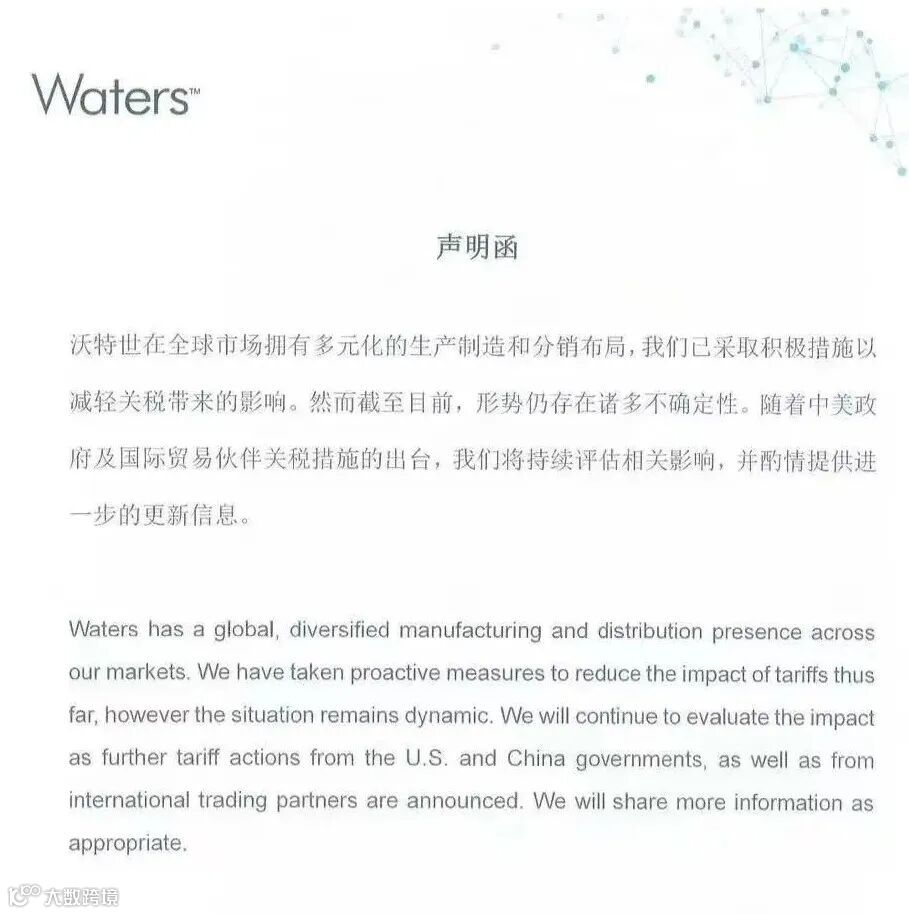 Waters™

声明函

沃特世在全球市场拥有多元化的生产制造和分销布局，我们已采取积极措施以减轻关税带来的影响。然而截至目前，形势仍存在诸多不确定性。随着中美政府及国际贸易伙伴关税措施的出台，我们将持续评估相关影响，并酌情提供进一步的更新信息。

Waters has a global, diversified manufacturing and distribution presence across our markets. We have taken proactive measures to reduce the impact of tariffs thus far, however the situation remains dynamic. We will continue to evaluate the impact as further tariff actions from the U.S. and China governments, as well as from international trading partners are announced. We will share more information as appropriate.

大数跨境